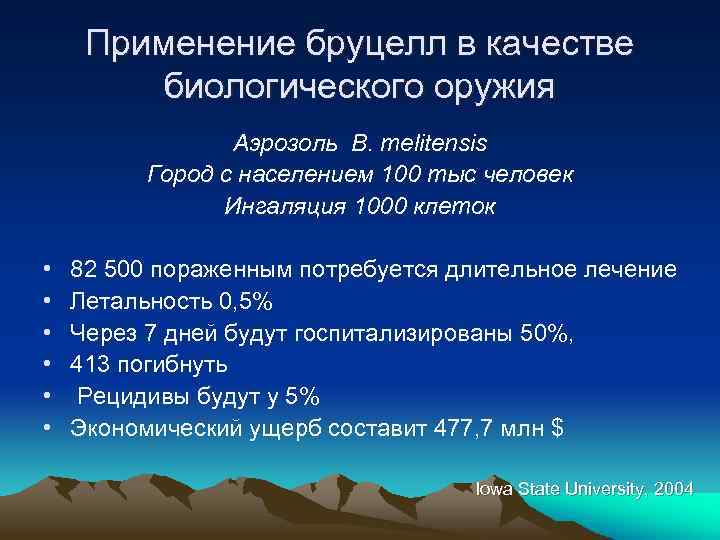 Применение бруцелл в качестве биологического оружия

Аэрозоль B. melitensis
Город с населением 100 тыс человек
Ингаляция 1000 клеток

• 82 500 пораженным потребуется длительное лечение
• Летальность 0,5%
• Через 7 дней будут госпитализированы 50%,
• 413 погибнуть
• Рецидивы будут у 5%
• Экономический ущерб составит 477,7 млн $

Iowa State University, 2004